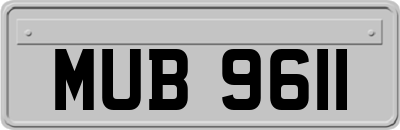 MUB 9611